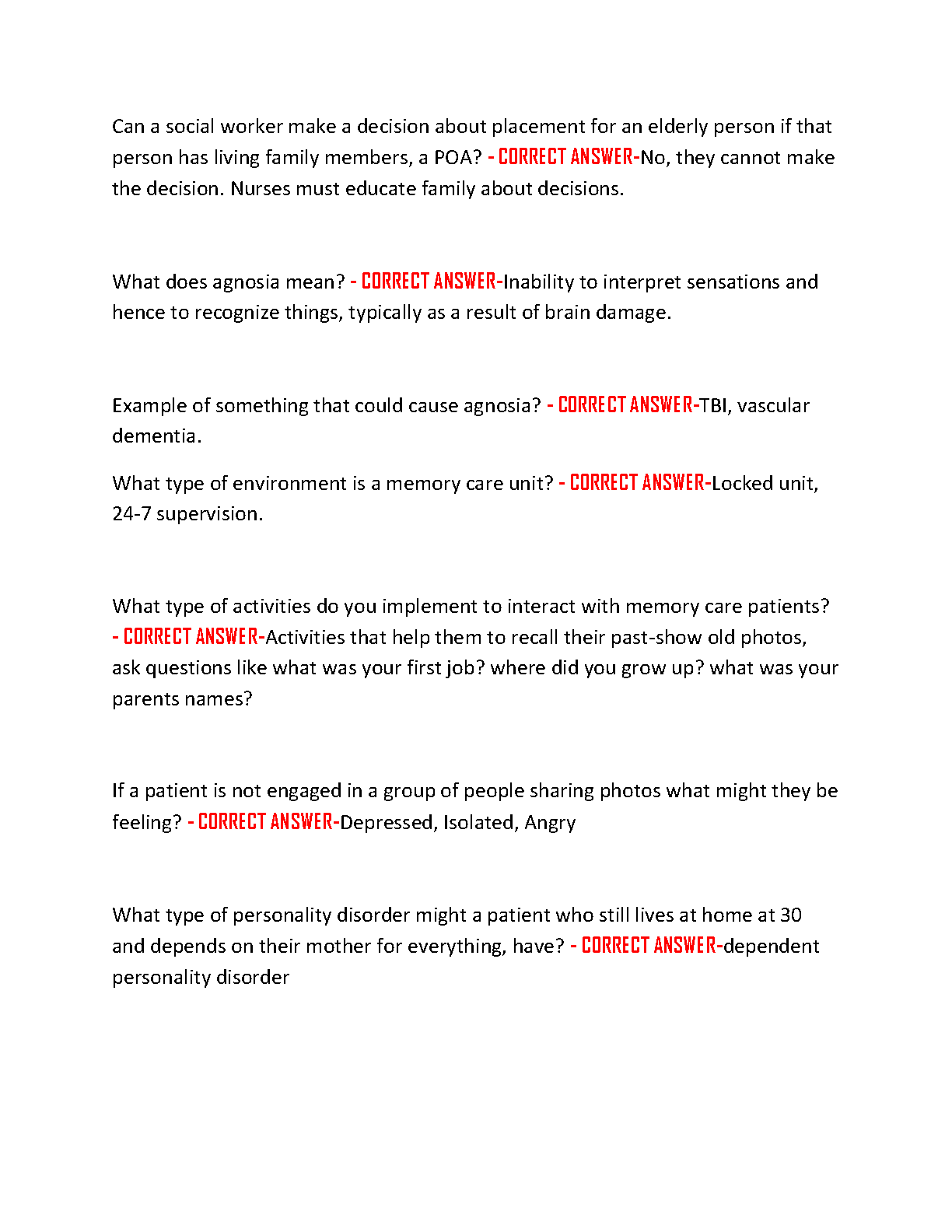 Can a social worker make a decision about placement for an elderly person if that person has living family members, a POA? - CORRECT ANSWER-No, they cannot make the decision. Nurses must educate family about decisions.

What does agnosia mean? - CORRECT ANSWER-Inability to interpret sensations and hence to recognize things, typically as a result of brain damage.

Example of something that could cause agnosia? - CORRECT ANSWER-TBI, vascular dementia.

What type of environment is a memory care unit? - CORRECT ANSWER-Locked unit, 24-7 supervision.

What type of activities do you implement to interact with memory care patients? - CORRECT ANSWER-Activities that help them to recall their past-show old photos, ask questions like what was your first job? where did you grow up? what was your parents names?

If a patient is not engaged in a group of people sharing photos what might they be feeling? - CORRECT ANSWER-Depressed, Isolated, Angry

What type of personality disorder might a patient who still lives at home at 30 and depends on their mother for everything, have? - CORRECT ANSWER-dependent personality disorder